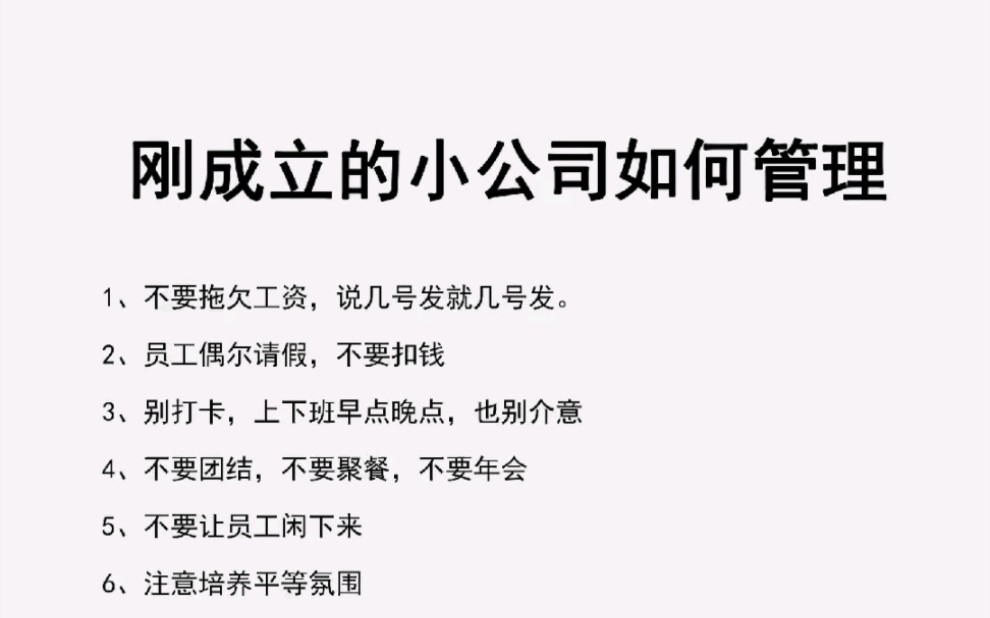 刚成立的小公司如何管理

1、不要拖欠工资，说几号发就几号发。

2、员工偶尔请假，不要扣钱

3、别打卡，上下班早点晚点，也别介意

4、不要团结，不要聚餐，不要年会

5、不要让员工闲下来

6、注意培养平等氛围